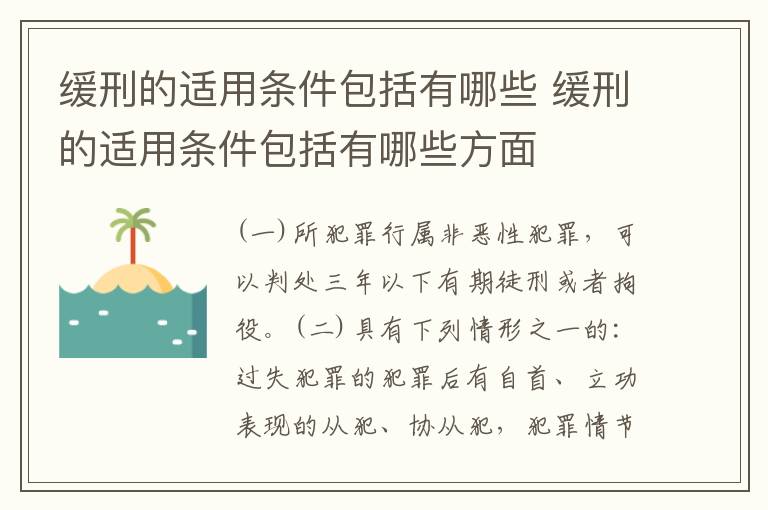 缓刑的适用条件包括有哪些 缓刑的适用条件包括有哪些方面

（一）所犯罪行属非恶性犯罪，可以判处三年以下有期徒刑或者拘役。（二）具有下列情形之一的：过失犯罪的犯罪后有自首、立功表现的从犯、协从犯，犯罪情节